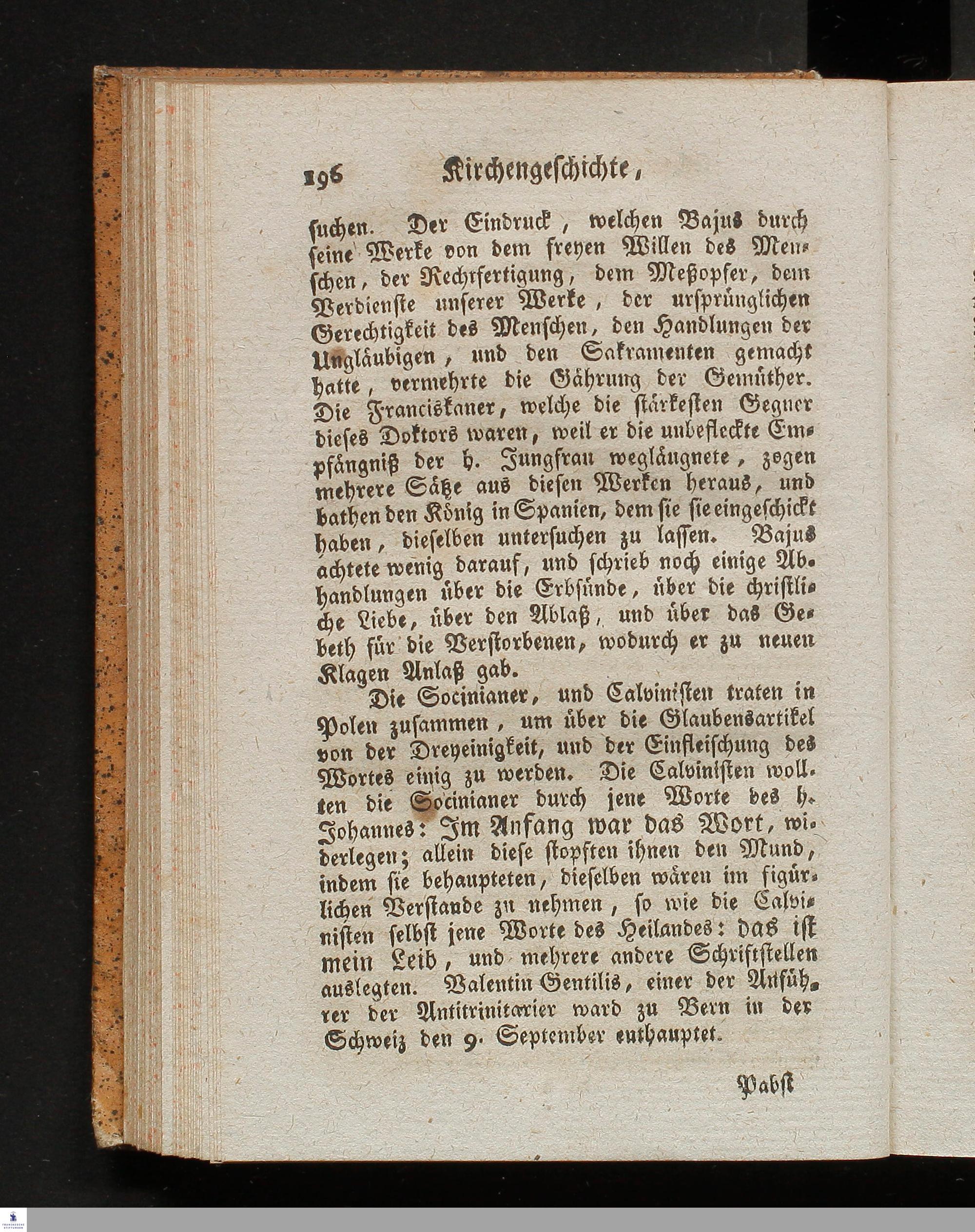 196 Kirchengeschichte,

suchen. Der Eindruck, welchen Bajus durch seine Werke von dem freyen Willen des Menschen, der Rechtfertigung, dem Meßopfer, dem Verdienste unserer Werke, der ursprünglichen Gerechtigkeit des Menschen, den Handlungen der Ungläubigen, und den Sakramenten gemacht hatte, vermehrte die Gährung der Gemüther. Die Franciskaner, welche die stärkesten Gegner dieses Doktors waren, weil er die unbefleckte Empfängniß der h. Jungfrau wegläugnete, zogen mehrere Sätze aus diesen Werken heraus, und bathen den König in Spanien, dem sie sie eingeschickt haben, dieselben untersuchen zu lassen. Bajus achtete wenig darauf, und schrieb noch einige Abhandlungen über die Erbsünde, über die christliche Liebe, über den Ablaß, und über das Gebeth für die Verstorbenen, wodurch er zu neuen Klagen Anlaß gab.

Die Socinianer, und Calvinisten traten in Polen zusammen, um über die Glaubensartikel von der Dreyeinigkeit, und der Einfleischung des Wortes einig zu werden. Die Calvinisten wollten die Socinianer durch jene Worte des h. Johannes: Im Anfang war das Wort, widerlegen; allein diese stopften ihnen den Mund, indem sie behaupteten, dieselben wären im figürlichen Verstande zu nehmen, so wie die Calvinisten selbst jene Worte des Heilandes: das ist mein Leib, und mehrere andere Schriftstellen auslegten. Valentin Gentilis, einer der Anführer der Antitrinitarier ward zu Bern in der Schweiz den 9. September enthauptet.

Pabst